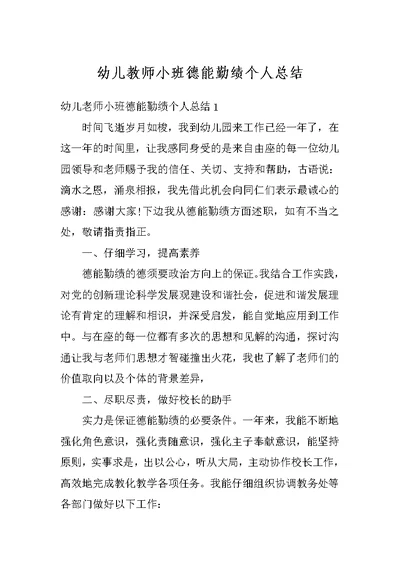 幼儿教师小班德能勤绩个人总结

幼儿老师小班德能勤绩个人总结 1

时间飞逝岁月如梭，我到幼儿园来工作已经一年了，在这一年的时间里，让我感同身受的是来自由座的每一位幼儿园领导和老师赐予我的信任、关切、支持和帮助，古语说：滴水之恩，涌泉相报，我先借此机会向同仁们表示最诚心的感谢：感谢大家！下边我从德能勤绩方面述职，如有不当之处，敬请指责指正。

一、仔细学习，提高素养

德能勤绩的德须要政治方向上的保证。我结合工作实践，对党的创新理论科学发展观建设和谐社会，促进和谐发展理论有肯定的理解和相识，并深受启发，能自觉地应用到工作中。与在座的每一位都有多次的思想和见解的沟通，探讨沟通让我与老师们思想才智碰撞出火花，我也了解了老师们的价值取向以及个体的背景差异，

二、尽职尽责，做好校长的助手

实力是保证德能勤绩的必要条件。一年来，我能不断地强化角色意识，强化责随意识，强化主子奉献意识，能坚持原则，实事求是，出以公心，听从大局，主动协作校长工作，高效地完成教化教学各项任务。我能仔细组织协调教务处等各部门做好以下工作：